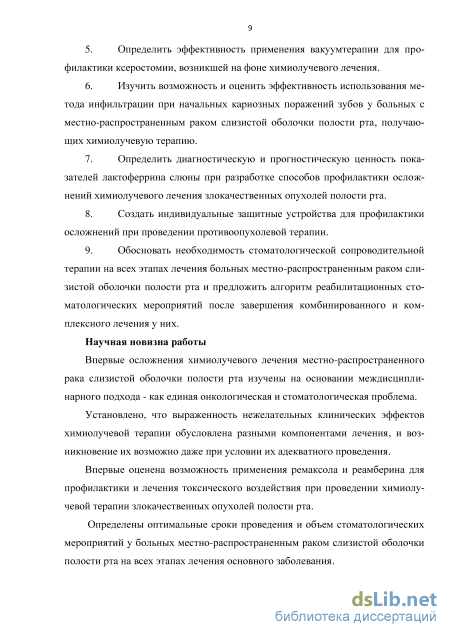 9

5. Определить эффективность применения вакуумтерапии для профилактики ксеростомии, возникшей на фоне химиолучевого лечения.

6. Изучить возможность и оценить эффективность использования метода инфильтрации при начальных кариозных поражений зубов у больных с местно-распространенным раком слизистой оболочки полости рта, получающих химиолучевую терапию.

7. Определить диагностическую и прогностическую ценность показателей лактоферрина слюны при разработке способов профилактики осложнений химиолучевого лечения злокачественных опухолей полости рта.

8. Создать индивидуальные защитные устройства для профилактики осложнений при проведении противоопухолевой терапии.

9. Обосновать необходимость стоматологической сопроводительной терапии на всех этапах лечения больных местно-распространенным раком слизистой оболочки полости рта и предложить алгоритм реабилитационных стоматологических мероприятий после завершения комбинированного и комплексного лечения у них.

Научная новизна работы

Впервые осложнения химиолучевого лечения местно-распространенного рака слизистой оболочки полости рта изучены на основании междисциплинарного подхода - как единая онкологическая и стоматологическая проблема.

Установлено, что выраженность нежелательных клинических эффектов химиолучевой терапии обусловлена разными компонентами лечения, и возникновение их возможно даже при условии их адекватного проведения.

Впервые оценена возможность применения ремаксола и реамберина для профилактики и лечения токсического воздействия при проведении химиолучевой терапии злокачественных опухолей полости рта.

Определены оптимальные сроки проведения и объем стоматологических мероприятий у больных местно-распространенным раком слизистой оболочки полости рта на всех этапах лечения основного заболевания.

dsLib.net
библиотека диссертаций